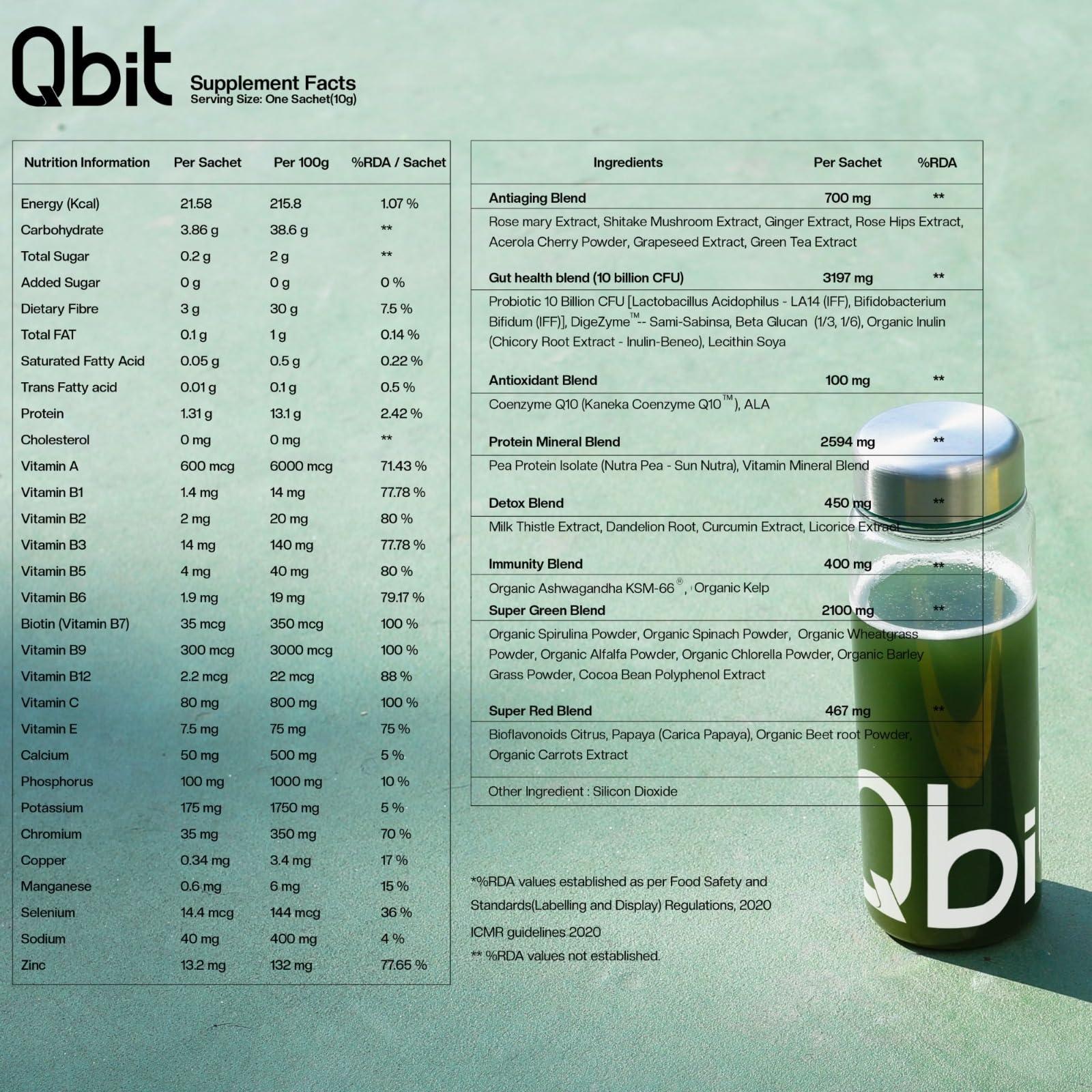 Qbit

Supplement Facts
Serving Size: One Sachet(10g)

| Nutrition Information | Per Sachet | Per 100g | %RDA / Sachet |
|---|---|---|---|
| Energy (Kcal) | 21.58 | 215.8 | 1.07 % |
| Carbohydrate | 3.86 g | 38.6 g | ** |
| Total Sugar | 0.2 g | 2 g | ** |
| Added Sugar | 0 g | 0 g | 0 % |
| Dietary Fibre | 3 g | 30 g | 7.5 % |
| Total FAT | 0.1 g | 1 g | 0.14 % |
| Saturated Fatty Acid | 0.05 g | 0.5 g | 0.22 % |
| Trans Fatty acid | 0.01 g | 0.1 g | 0.5 % |
| Protein | 1.31 g | 13.1 g | 2.42 % |
| Cholesterol | 0 mg | 0 mg | ** |
| Vitamin A | 600 mcg | 6000 mcg | 71.43 % |
| Vitamin B1 | 1.4 mg | 14 mg | 77.78 % |
| Vitamin B2 | 2 mg | 20 mg | 80 % |
| Vitamin B3 | 14 mg | 140 mg | 77.78 % |
| Vitamin B5 | 4 mg | 40 mg | 80 % |
| Vitamin B6 | 1.9 mg | 19 mg | 79.17 % |
| Biotin (Vitamin B7) | 35 mcg | 350 mcg | 100 % |
| Vitamin B9 | 300 mcg | 3000 mcg | 100 % |
| Vitamin B12 | 2.2 mcg | 22 mcg | 88 % |
| Vitamin C | 80 mg | 800 mg | 100 % |
| Vitamin E | 7.5 mg | 75 mg | 75 % |
| Calcium | 50 mg | 500 mg | 5 % |
| Phosphorus | 100 mg | 1000 mg | 10 % |
| Potassium | 175 mg | 1750 mg | 5 % |
| Chromium | 35 mg | 350 mg | 70 % |
| Copper | 0.34 mg | 3.4 mg | 17 % |
| Manganese | 0.6 mg | 6 mg | 15 % |
| Selenium | 14.4 mcg | 144 mcg | 36 % |
| Sodium | 40 mg | 400 mg | 4 % |
| Zinc | 13.2 mg | 132 mg | 77.65 % |

| Ingredients | Per Sachet | %RDA |
|---|---|---|
| Antiaging Blend | 700 mg | ** |
| Rose mary Extract, Shitake Mushroom Extract, Ginger Extract, Rose Hips Extract, Acerola Cherry Powder, Grapeseed Extract, Green Tea Extract | | |
| Gut health blend (10 billion CFU) | 3197 mg | ** |
| Probiotic 10 Billion CFU [Lactobacillus Acidophilus - LA14 (IFF), Bifidobacterium Bifidum (IFF)], DigeZyme™-- Sami-Sabinsa, Beta Glucan (1/3, 1/6), Organic Inulin (Chicory Root Extract - Inulin-Beneo), Lecithin Soya | | |
| Antioxidant Blend | 100 mg | ** |
| Coenzyme Q10 (Kaneka Coenzyme Q10™), ALA | | |
| Protein Mineral Blend | 2594 mg | ** |
| Pea Protein Isolate (Nutra Pea - Sun Nutra), Vitamin Mineral Blend | | |
| Detox Blend | 450 mg | ** |
| Milk Thistle Extract, Dandelion Root, Curcumin Extract, Licorice Extract | | |
| Immunity Blend | 400 mg | ** |
| Organic Ashwagandha KSM-66®, Organic Kelp | | |
| Super Green Blend | 2100 mg | ** |
| Organic Spirulina Powder, Organic Spinach Powder, Organic Wheatgrass Powder, Organic Alfalfa Powder, Organic Chlorella Powder, Organic Barley Grass Powder, Cocoa Bean Polyphenol Extract | | |
| Super Red Blend | 467 mg | ** |
| Bioflavonoids Citrus, Papaya (Carica Papaya), Organic Beet root Powder, Organic Carrots Extract | | |
| Other Ingredient : Silicon Dioxide | | |

*%RDA values established as per Food Safety and Standards(Labelling and Display) Regulations, 2020
ICMR guidelines 2020
** %RDA values not established.

Qbi